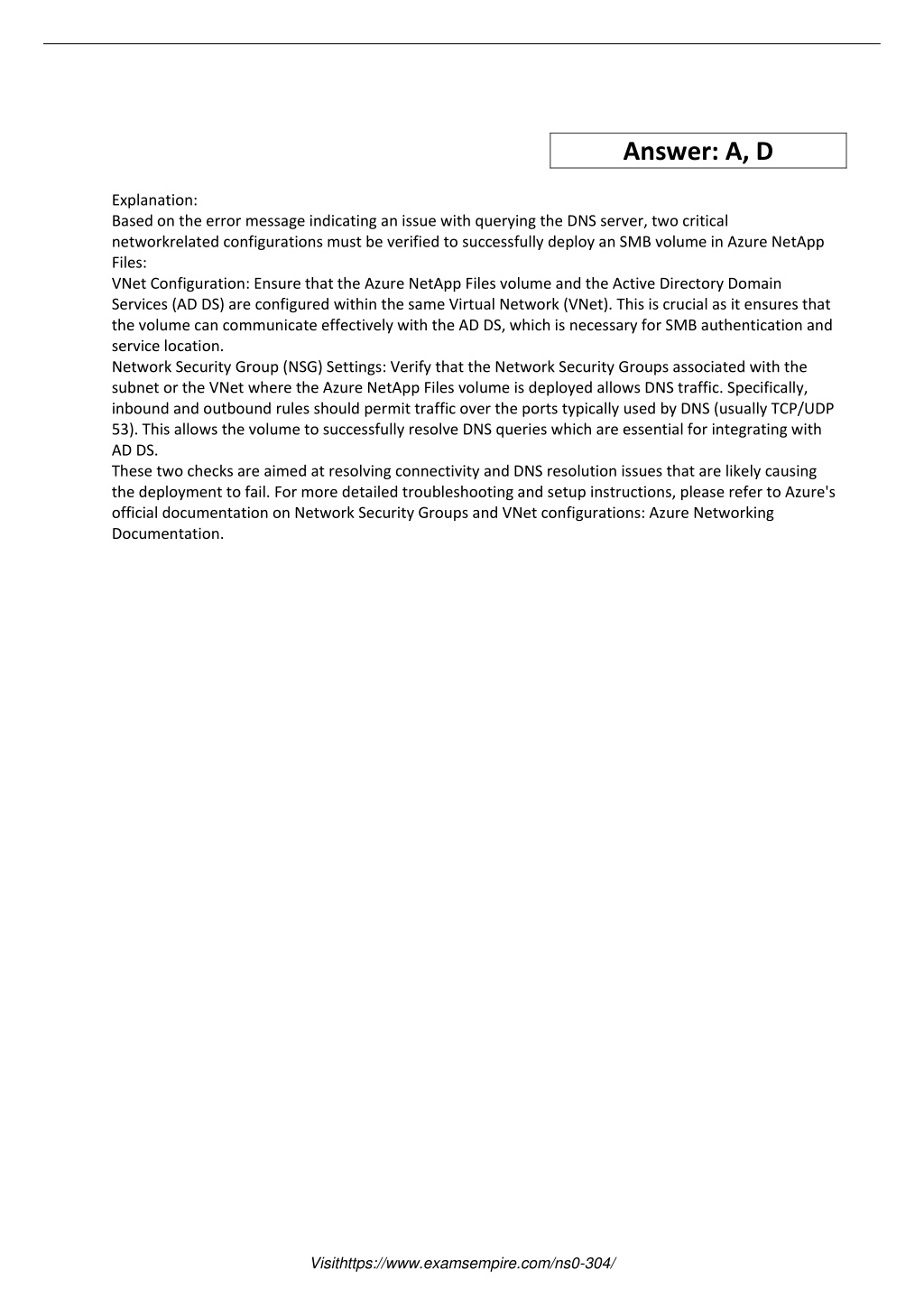 Answer: A, D

Explanation:
Based on the error message indicating an issue with querying the DNS server, two critical networkrelated configurations must be verified to successfully deploy an SMB volume in Azure NetApp Files:
VNet Configuration: Ensure that the Azure NetApp Files volume and the Active Directory Domain Services (AD DS) are configured within the same Virtual Network (VNet). This is crucial as it ensures that the volume can communicate effectively with the AD DS, which is necessary for SMB authentication and service location.
Network Security Group (NSG) Settings: Verify that the Network Security Groups associated with the subnet or the VNet where the Azure NetApp Files volume is deployed allows DNS traffic. Specifically, inbound and outbound rules should permit traffic over the ports typically used by DNS (usually TCP/UDP 53). This allows the volume to successfully resolve DNS queries which are essential for integrating with AD DS.
These two checks are aimed at resolving connectivity and DNS resolution issues that are likely causing the deployment to fail. For more detailed troubleshooting and setup instructions, please refer to Azure's official documentation on Network Security Groups and VNet configurations: Azure Networking Documentation.

Visithttps://www.examsempire.com/ns0-304/